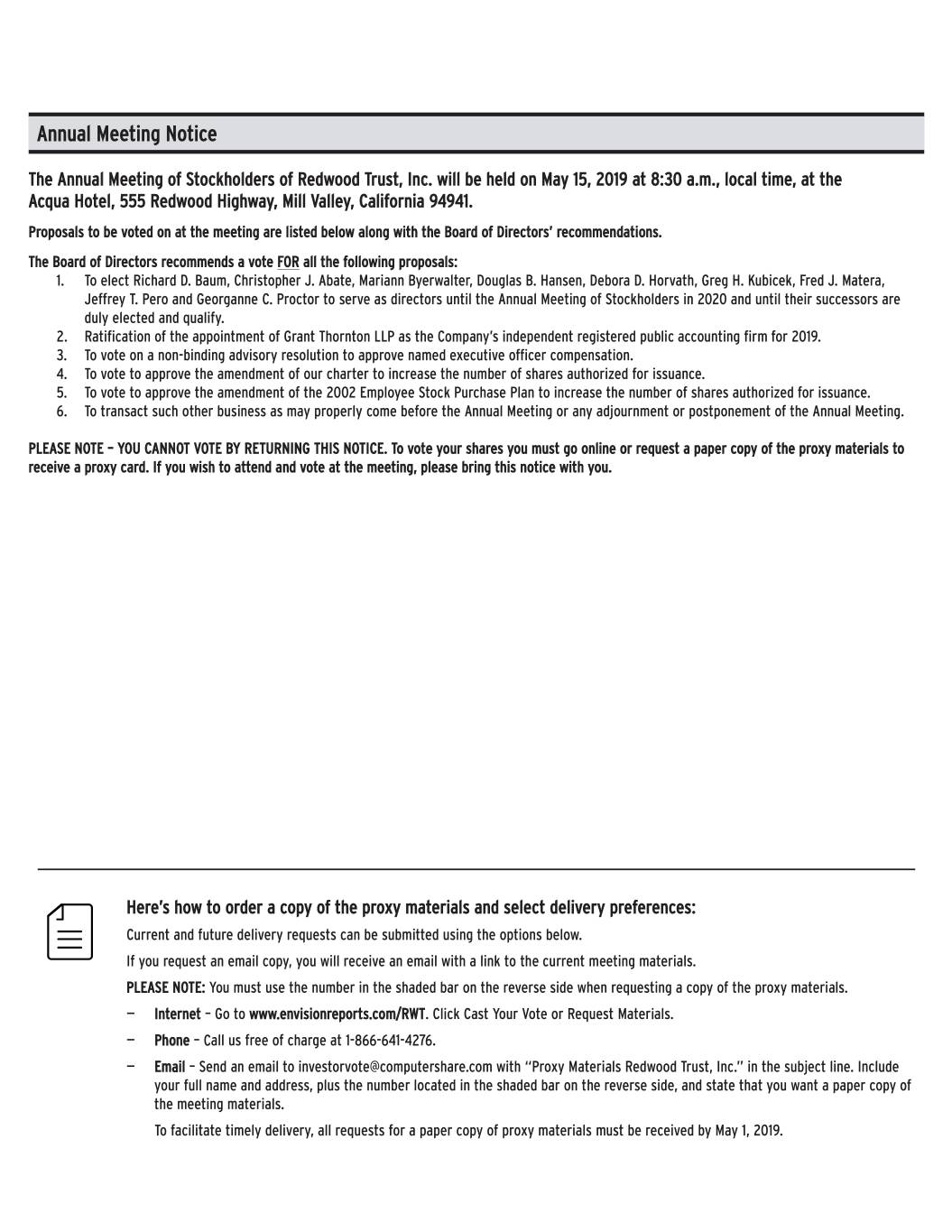 Annual Meeting Notice

The Annual Meeting of Stockholders of Redwood Trust, Inc. will be held on May 15, 2019 at 8:30 a.m., local time, at the Acqua Hotel, 555 Redwood Highway, Mill Valley, California 94941.

Proposals to be voted on at the meeting are listed below along with the Board of Directors' recommendations.

The Board of Directors recommends a vote FOR all the following proposals:
1. To elect Richard D. Baum, Christopher J. Abate, Mariann Byerwalter, Douglas B. Hansen, Debora D. Horvath, Greg H. Kubicek, Fred J. Matera, Jeffrey T. Pero and Georganne C. Proctor to serve as directors until the Annual Meeting of Stockholders in 2020 and until their successors are duly elected and qualify.
2. Ratification of the appointment of Grant Thornton LLP as the Company's independent registered public accounting firm for 2019.
3. To vote on a non-binding advisory resolution to approve named executive officer compensation.
4. To vote to approve the amendment of our charter to increase the number of shares authorized for issuance.
5. To vote to approve the amendment of the 2002 Employee Stock Purchase Plan to increase the number of shares authorized for issuance.
6. To transact such other business as may properly come before the Annual Meeting or any adjournment or postponement of the Annual Meeting.

PLEASE NOTE – YOU CANNOT VOTE BY RETURNING THIS NOTICE. To vote your shares you must go online or request a paper copy of the proxy materials to receive a proxy card. If you wish to attend and vote at the meeting, please bring this notice with you.

Here's how to order a copy of the proxy materials and select delivery preferences:

Current and future delivery requests can be submitted using the options below.

If you request an email copy, you will receive an email with a link to the current meeting materials.

PLEASE NOTE: You must use the number in the shaded bar on the reverse side when requesting a copy of the proxy materials.

— Internet – Go to www.envisionreports.com/RWT. Click Cast Your Vote or Request Materials.

— Phone – Call us free of charge at 1-866-641-4276.

— Email – Send an email to investorvote@computershare.com with "Proxy Materials Redwood Trust, Inc." in the subject line. Include your full name and address, plus the number located in the shaded bar on the reverse side, and state that you want a paper copy of the meeting materials.

To facilitate timely delivery, all requests for a paper copy of proxy materials must be received by May 1, 2019.